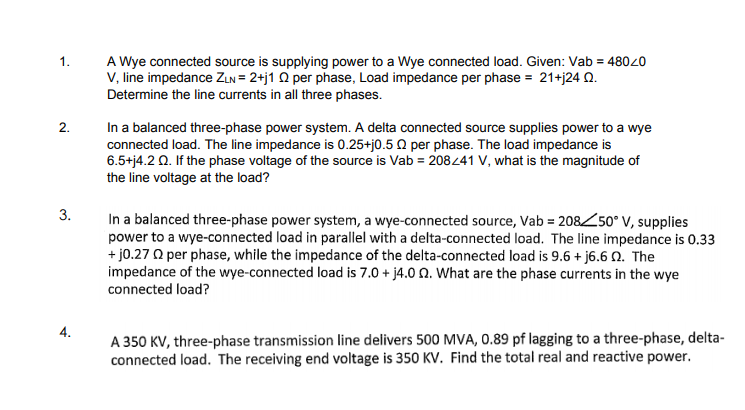 1. A Wye connected source is supplying power to a Wye connected load. Given: Vab = 480∠0 V, line impedance $Z_{LN}$ = 2+j1 Ω per phase, Load impedance per phase = 21+j24 Ω. Determine the line currents in all three phases.

2. In a balanced three-phase power system. A delta connected source supplies power to a wye connected load. The line impedance is 0.25+j0.5 Ω per phase. The load impedance is 6.5+j4.2 Ω. If the phase voltage of the source is Vab = 208∠41 V, what is the magnitude of the line voltage at the load?

3. In a balanced three-phase power system, a wye-connected source, Vab = 208∠50° V, supplies power to a wye-connected load in parallel with a delta-connected load. The line impedance is 0.33 + j0.27 Ω per phase, while the impedance of the delta-connected load is 9.6 + j6.6 Ω. The impedance of the wye-connected load is 7.0 + j4.0 Ω. What are the phase currents in the wye connected load?

4. A 350 KV, three-phase transmission line delivers 500 MVA, 0.89 pf lagging to a three-phase, delta-connected load. The receiving end voltage is 350 KV. Find the total real and reactive power.